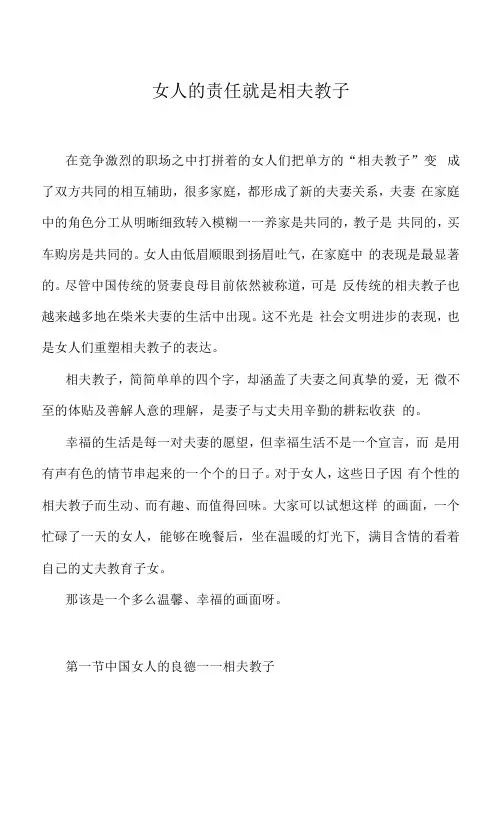 女人的责任就是相夫教子

在竞争激烈的职场之中打拼着的女人们把单方的“相夫教子”变 成了双方共同的相互辅助，很多家庭，都形成了新的夫妻关系，夫妻 在家庭中的角色分工从明晰细致转入模糊一一养家是共同的，教子是 共同的，买车购房是共同的。女人由低眉顺眼到扬眉吐气，在家庭中 的表现是最显著的。尽管中国传统的贤妻良母目前依然被称道，可是 反传统的相夫教子也越来越多地在柴米夫妻的生活中出现。这不光是 社会文明进步的表现，也是女人们重塑相夫教子的表达。

相夫教子，简简单单的四个字，却涵盖了夫妻之间真挚的爱，无 微不至的体贴及善解人意的理解，是妻子与丈夫用辛勤的耕耘收获 的。

幸福的生活是每一对夫妻的愿望，但幸福生活不是一个宣言，而 是用有声有色的情节串起来的一个个的日子。对于女人，这些日子因 有个性的相夫教子而生动、而有趣、而值得回味。大家可以试想这样 的画面，一个忙碌了一天的女人，能够在晚餐后，坐在温暖的灯光下，满目含情的看着自己的丈夫教育子女。

那该是一个多么温馨、幸福的画面呀。

第一节中国女人的良德一一相夫教子